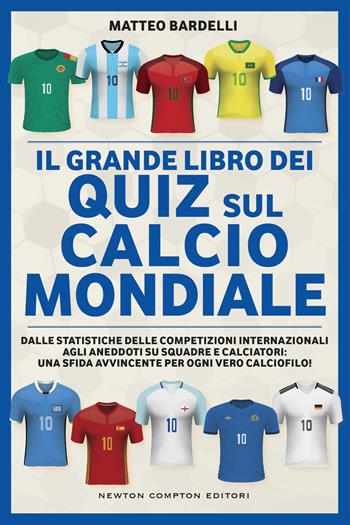 MATTEO BARDELLI

10 10 10 10 10

IL GRANDE LIBRO DEI
QUIZ SUL
CALCIO
MONDIALE

DALLE STATISTICHE DELLE COMPETIZIONI INTERNAZIONALI AGLI ANEDDOTI SU SQUADRE E CALCIATORI: UNA SFIDA AVVINCENTE PER OGNI VERO CALCIOFILO!

10 10 10 10 10

NEWTON COMPTON EDITORI